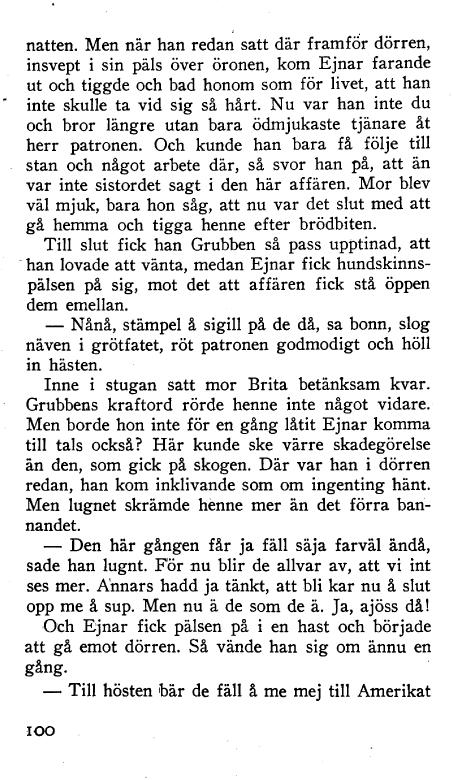 natten. Men när han redan satt där framför dörren, insvept i sin päls över öronen, kom Ejnar farande ut och tiggde och bad honom som för livet, att han inte skulle ta vid sig så hårt. Nu var han inte du och bror längre utan bara ödmjukaste tjänare åt herr patronen. Och kunde han bara få följe till stan och något arbete där, så svor han på, att än var inte sistordet sagt i den här affären. Mor blev väl mjuk, bara hon såg, att nu var det slut med att gå hemma och tigga henne efter brödbiten.

Till slut fick han Grubben så pass upptinad, att han lovade att vänta, medan Ejnar fick hundskinnspälsen på sig, mot det att affären fick stå öppen dem emellan.

— Nånå, stämpel å sigill på de då, sa bonn, slog näven i grötfatet, röt patronen godmodigt och höll in hästen.

Inne i stugan satt mor Brita betänksam kvar. Grubbens kraftord rörde henne inte något vidare. Men borde hon inte för en gång låtit Ejnar komma till tals också? Här kunde ske värre skadegörelse än den, som gick på skogen. Där var han i dörren redan, han kom inklivande som om ingenting hänt. Men lugnet skrämde henne mer än det förra bannandet.

— Den här gången får ja fäll säja farväl ändå, sade han lugnt. För nu blir de allvar av, att vi int ses mer. Annars hadd ja tänkt, att bli kar nu å slut opp me å sup. Men nu ä de som de ä. Ja, ajöss då!

Och Ejnar fick pälsen på i en hast och började att gå emot dörren. Så vände han sig om ännu en gång.

— Till hösten bär de fäll å me mej till Amerikat

100